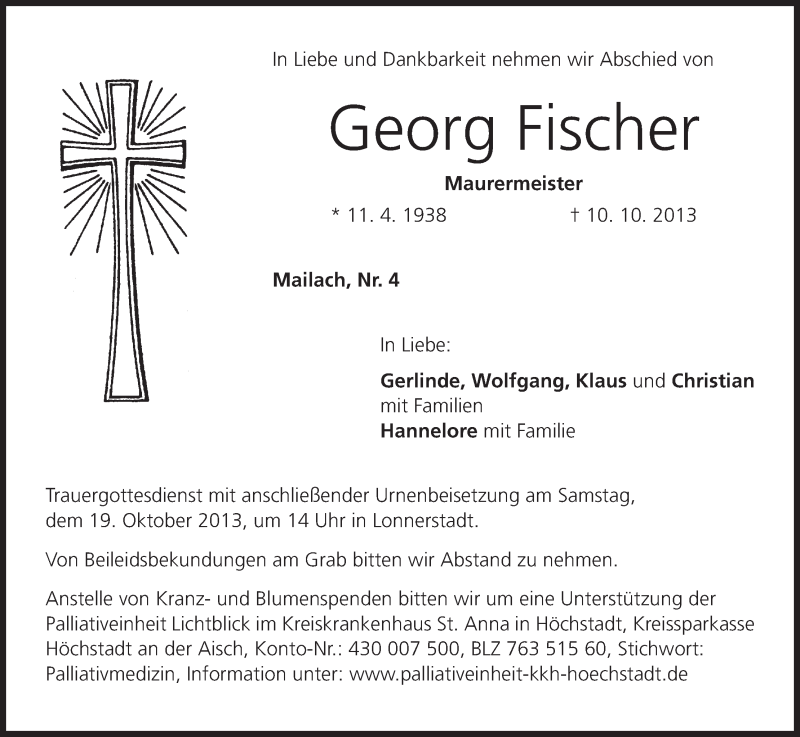 In Liebe und Dankbarkeit nehmen wir Abschied von

Georg Fischer

Maurermeister

* 11. 4. 1938 † 10. 10. 2013

Mailach, Nr. 4

In Liebe:

Gerlinde, Wolfgang, Klaus und Christian mit Familien
Hannelore mit Familie

Trauergottesdienst mit anschließender Urnenbeisetzung am Samstag, dem 19. Oktober 2013, um 14 Uhr in Lonnerstadt.

Von Beileidsbekundungen am Grab bitten wir Abstand zu nehmen.

Anstelle von Kranz- und Blumenspenden bitten wir um eine Unterstützung der Palliativeinheit Lichtblick im Kreiskrankenhaus St. Anna in Höchstadt, Kreissparkasse Höchstadt an der Aisch, Konto-Nr.: 430 007 500, BLZ 763 515 60, Stichwort: Palliativmedizin, Information unter: www.palliativeinheit-kkh-hoechstadt.de